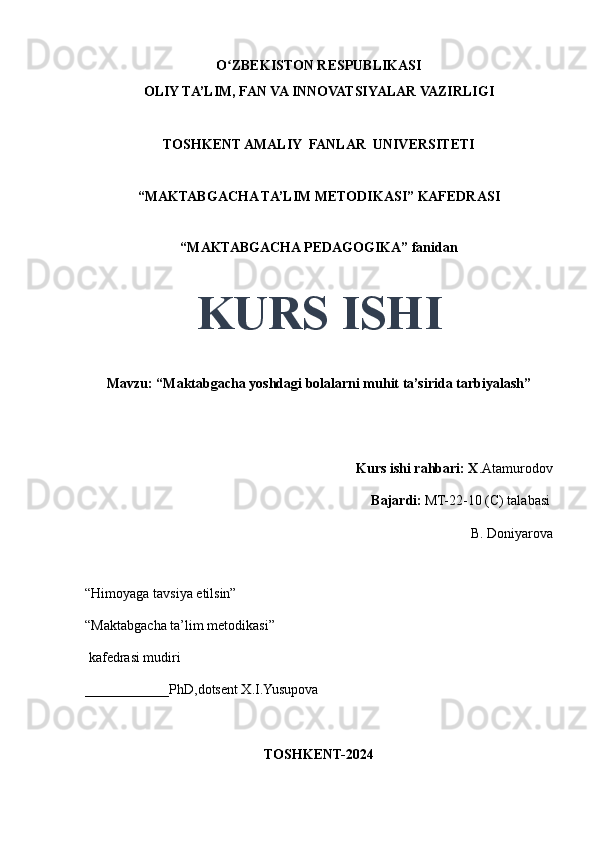 Docx.uz Docx.uz Docx.uz

O‘ZBEKISTON RESPUBLIKASI
OLIY TA’LIM, FAN VA INNOVATSIYALAR VAZIRLIGI

TOSHKENT AMALIY FANLAR UNIVERSITETI

“MAKTABGACHA TA’LIM METODIKASI” KAFEDRASI

“MAKTABGACHA PEDAGOGIKA” fanidan

Docx.uz Docx.uz Docx.uz

KURS ISHI

Mavzu: “Maktabgacha yoshdagi bolalarni muhit ta’sirida tarbiyalash”

Kurs ishi rahbari: X.Atamurodov

Docx.uz Docx.uz Docx.uz

Bajardi: MT-22-10 (C) talabasi

B. Doniyarova

“Himoyaga tavsiya etilsin”

“Maktabgacha ta’lim metodikasi”

kafedrasi mudiri

____________PhD,dotsent X.I.Yusupova

Docx.uz Docx.uz Docx.uz

TOSHKENT-2024